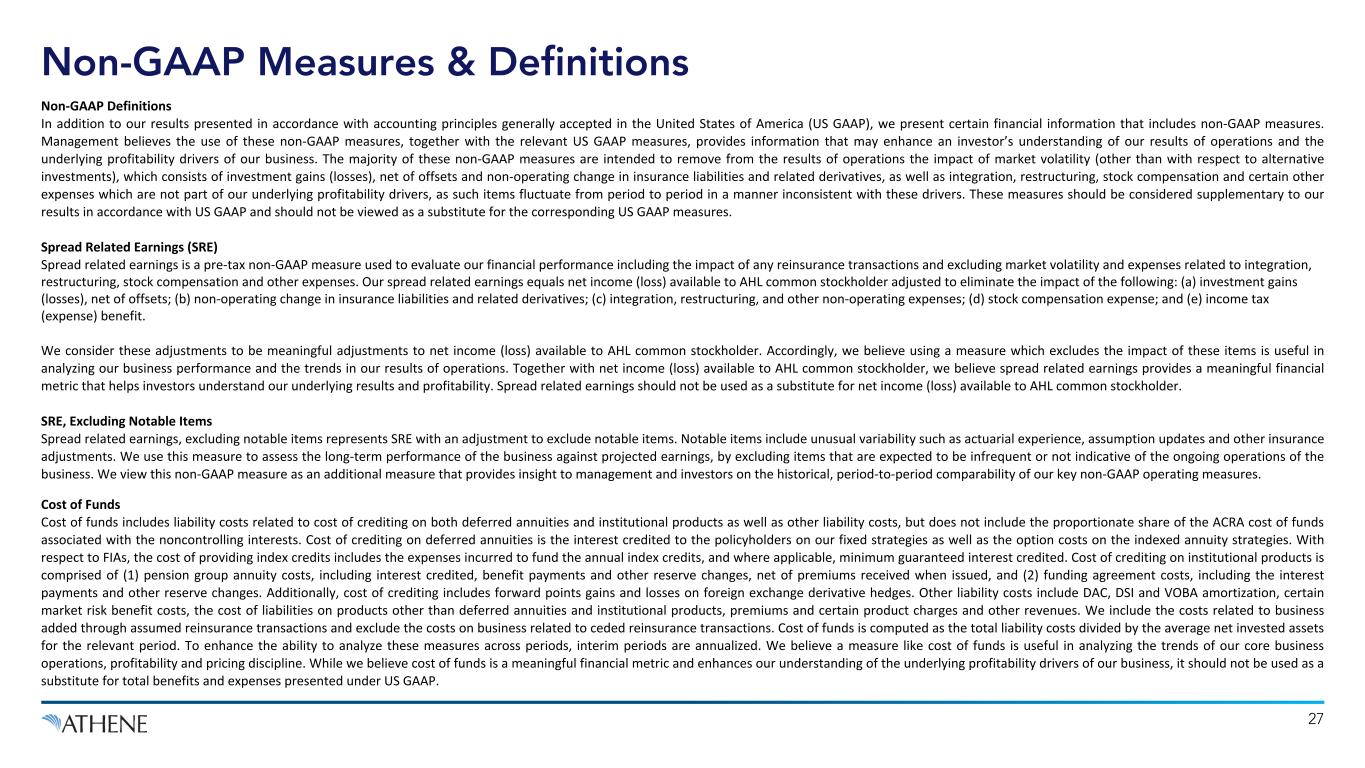 Non-GAAP Measures & Definitions

Non-GAAP Definitions
In addition to our results presented in accordance with accounting principles generally accepted in the United States of America (US GAAP), we present certain financial information that includes non-GAAP measures. Management believes the use of these non-GAAP measures, together with the relevant US GAAP measures, provides information that may enhance an investor's understanding of our results of operations and the underlying profitability drivers of our business. The majority of these non-GAAP measures are intended to remove from the results of operations the impact of market volatility (other than with respect to alternative investments), which consists of investment gains (losses), net of offsets and non-operating change in insurance liabilities and related derivatives, as well as integration, restructuring, stock compensation and certain other expenses which are not part of our underlying profitability drivers, as such items fluctuate from period to period in a manner inconsistent with these drivers. These measures should be considered supplementary to our results in accordance with US GAAP and should not be viewed as a substitute for the corresponding US GAAP measures.

Spread Related Earnings (SRE)
Spread related earnings is a pre-tax non-GAAP measure used to evaluate our financial performance including the impact of any reinsurance transactions and excluding market volatility and expenses related to integration, restructuring, stock compensation and other expenses. Our spread related earnings equals net income (loss) available to AHL common stockholder adjusted to eliminate the impact of the following: (a) investment gains (losses), net of offsets; (b) non-operating change in insurance liabilities and related derivatives; (c) integration, restructuring, and other non-operating expenses; (d) stock compensation expense; and (e) income tax (expense) benefit.

We consider these adjustments to be meaningful adjustments to net income (loss) available to AHL common stockholder. Accordingly, we believe using a measure which excludes the impact of these items is useful in analyzing our business performance and the trends in our results of operations. Together with net income (loss) available to AHL common stockholder, we believe spread related earnings provides a meaningful financial metric that helps investors understand our underlying results and profitability. Spread related earnings should not be used as a substitute for net income (loss) available to AHL common stockholder.

SRE, Excluding Notable Items
Spread related earnings, excluding notable items represents SRE with an adjustment to exclude notable items. Notable items include unusual variability such as actuarial experience, assumption updates and other insurance adjustments. We use this measure to assess the long-term performance of the business against projected earnings, by excluding items that are expected to be infrequent or not indicative of the ongoing operations of the business. We view this non-GAAP measure as an additional measure that provides insight to management and investors on the historical, period-to-period comparability of our key non-GAAP operating measures.

Cost of Funds
Cost of funds includes liability costs related to cost of crediting on both deferred annuities and institutional products as well as other liability costs, but does not include the proportionate share of the ACRA cost of funds associated with the noncontrolling interests. Cost of crediting on deferred annuities is the interest credited to the policyholders on our fixed strategies as well as the option costs on the indexed annuity strategies. With respect to FIAs, the cost of providing index credits includes the expenses incurred to fund the annual index credits, and where applicable, minimum guaranteed interest credited. Cost of crediting on institutional products is comprised of (1) pension group annuity costs, including interest credited, benefit payments and other reserve changes, net of premiums received when issued, and (2) funding agreement costs, including the interest payments and other reserve changes. Additionally, cost of crediting includes forward points gains and losses on foreign exchange derivative hedges. Other liability costs include DAC, DSI and VOBA amortization, certain market risk benefit costs, the cost of liabilities on products other than deferred annuities and institutional products, premiums and certain product charges and other revenues. We include the costs related to business added through assumed reinsurance transactions and exclude the costs on business related to ceded reinsurance transactions. Cost of funds is computed as the total liability costs divided by the average net invested assets for the relevant period. To enhance the ability to analyze these measures across periods, interim periods are annualized. We believe a measure like cost of funds is useful in analyzing the trends of our core business operations, profitability and pricing discipline. While we believe cost of funds is a meaningful financial metric and enhances our understanding of the underlying profitability drivers of our business, it should not be used as a substitute for total benefits and expenses presented under US GAAP.

ATHENE
27